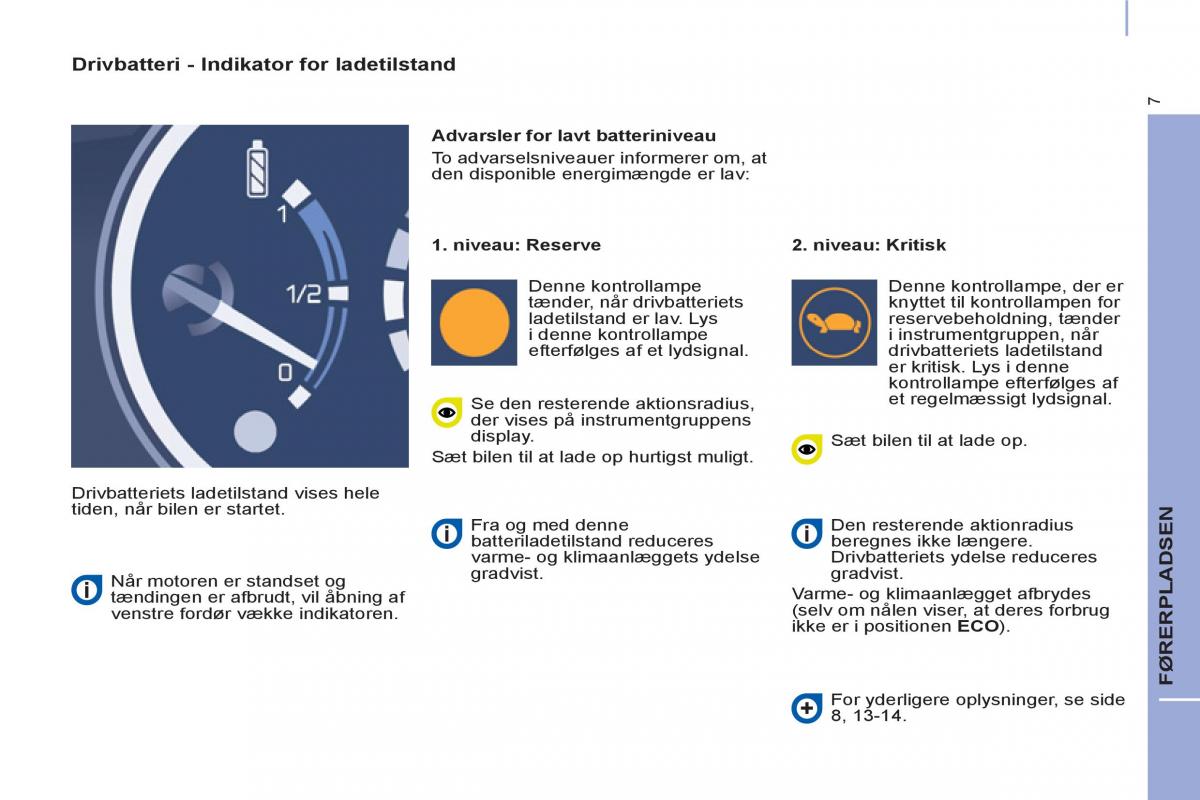 Drivbatteri - Indikator for ladetilstand

1

1/2

0

Drivbatteriets ladetilstand vises hele tiden, når bilen er startet.

Når motoren er standset og tændingen er afbrudt, vil åbning af venstre fordør vække indikatoren.

Advarsler for lavt batteriniveau
To advarselsniveauer informerer om, at den disponible energimængde er lav:

1. niveau: Reserve

Denne kontrollampe tænder, når drivbatteriets ladetilstand er lav. Lys i denne kontrollampe efterfølges af et lydsignal.

Se den resterende aktionsradius, der vises på instrumentgruppens display.

Sæt bilen til at lade op hurtigst muligt.

Fra og med denne batteriladetilstand reduceres varme- og klimaanlæggets ydelse gradvist.

2. niveau: Kritisk

Denne kontrollampe, der er knyttet til kontrollampen for reservebeholdning, tænder i instrumentgruppen, når drivbatteriets ladetilstand er kritisk. Lys i denne kontrollampe efterfølges af et regelmæssigt lydsignal.

Sæt bilen til at lade op.

Den resterende aktionradius beregnes ikke længere. Drivbatteriets ydelse reduceres gradvist.

Varme- og klimaanlægget afbrydes (selv om nålen viser, at deres forbrug ikke er i positionen ECO).

For yderligere oplysninger, se side 8, 13-14.

7

FØRERPLADSEN